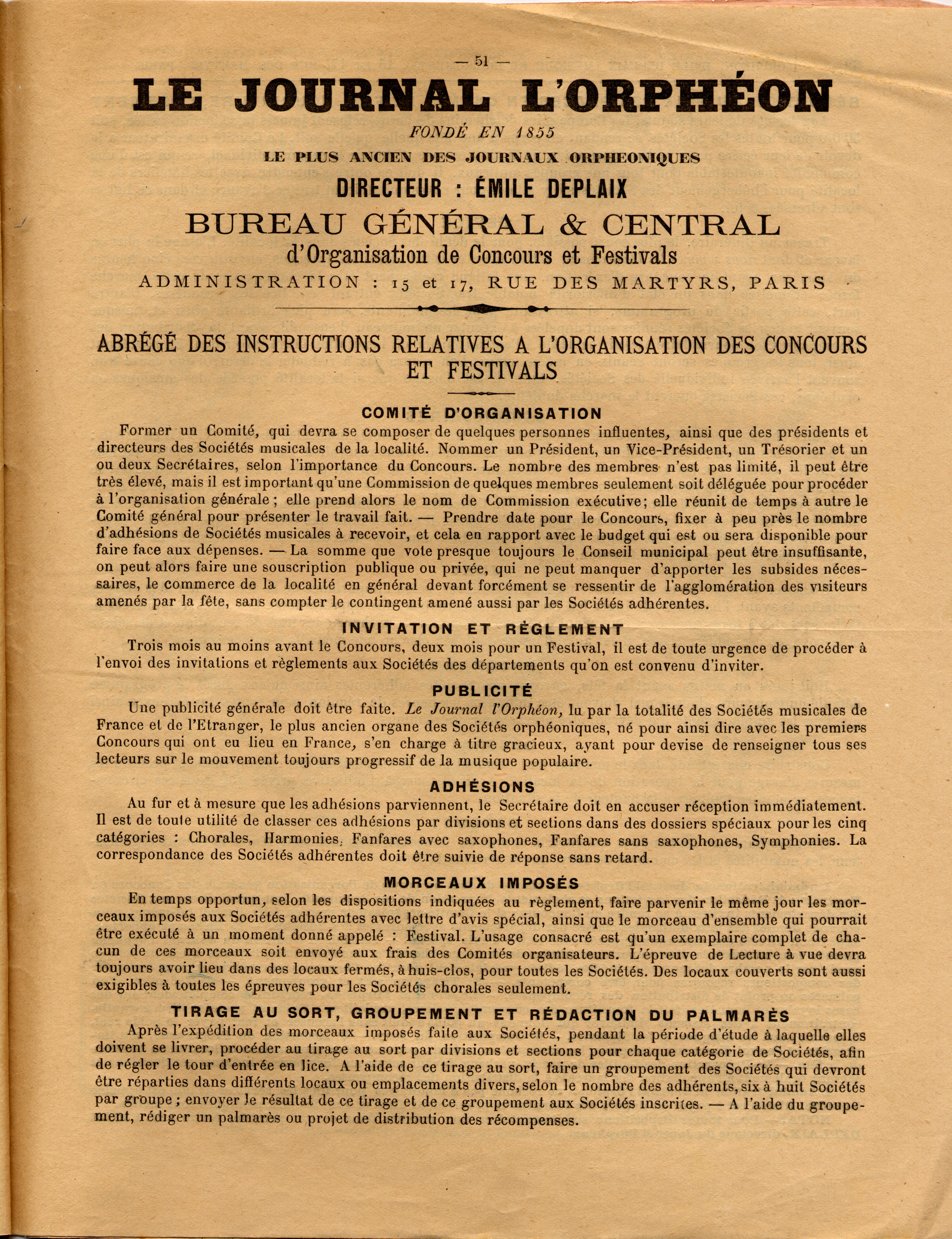 — 51 —

LE JOURNAL L'ORPHÉON

FONDÉ EN 1855

LE PLUS ANCIEN DES JOURNAUX ORPHEONIQUES

DIRECTEUR : ÉMILE DEPLAIX

BUREAU GÉNÉRAL & CENTRAL

d'Organisation de Concours et Festivals

ADMINISTRATION : 15 et 17, RUE DES MARTYRS, PARIS

ABRÉGÉ DES INSTRUCTIONS RELATIVES A L'ORGANISATION DES CONCOURS ET FESTIVALS

COMITÉ D'ORGANISATION

Former un Comité, qui devra se composer de quelques personnes influentes, ainsi que des présidents et directeurs des Sociétés musicales de la localité. Nommer un Président, un Vice-Président, un Trésorier et un ou deux Secrétaires, selon l'importance du Concours. Le nombre des membres n'est pas limité, il peut être très élevé, mais il est important qu'une Commission de quelques membres seulement soit déléguée pour procéder à l'organisation générale ; elle prend alors le nom de Commission exécutive; elle réunit de temps à autre le Comité général pour présenter le travail fait. — Prendre date pour le Concours, fixer à peu près le nombre d'adhésions de Sociétés musicales à recevoir, et cela en rapport avec le budget qui est ou sera disponible pour faire face aux dépenses. — La somme que vote presque toujours le Conseil municipal peut être insuffisante, on peut alors faire une souscription publique ou privée, qui ne peut manquer d'apporter les subsides nécessaires, le commerce de la localité en général devant forcément se ressentir de l'agglomération des visiteurs amenés par la fête, sans compter le contingent amené aussi par les Sociétés adhérentes.

INVITATION ET RÈGLEMENT

Trois mois au moins avant le Concours, deux mois pour un Festival, il est de toute urgence de procéder à l'envoi des invitations et règlements aux Sociétés des départements qu'on est convenu d'inviter.

PUBLICITÉ

Une publicité générale doit être faite. Le Journal l'Orphéon, lu par la totalité des Sociétés musicales de France et de l'Etranger, le plus ancien organe des Sociétés orphéoniques, né pour ainsi dire avec les premiers Concours qui ont eu lieu en France, s'en charge à titre gracieux, ayant pour devise de renseigner tous ses lecteurs sur le mouvement toujours progressif de la musique populaire.

ADHÉSIONS

Au fur et à mesure que les adhésions parviennent, le Secrétaire doit en accuser réception immédiatement. Il est de toute utilité de classer ces adhésions par divisions et sections dans des dossiers spéciaux pour les cinq catégories : Chorales, Harmonies, Fanfares avec saxophones, Fanfares sans saxophones, Symphonies. La correspondance des Sociétés adhérentes doit être suivie de réponse sans retard.

MORCEAUX IMPOSÉS

En temps opportun, selon les dispositions indiquées au règlement, faire parvenir le même jour les morceaux imposés aux Sociétés adhérentes avec lettre d'avis spécial, ainsi que le morceau d'ensemble qui pourrait être exécuté à un moment donné appelé : Festival. L'usage consacré est qu'un exemplaire complet de chacun de ces morceaux soit envoyé aux frais des Comités organisateurs. L'épreuve de Lecture à vue devra toujours avoir lieu dans des locaux fermés, à huis-clos, pour toutes les Sociétés. Des locaux couverts sont aussi exigibles à toutes les épreuves pour les Sociétés chorales seulement.

TIRAGE AU SORT, GROUPEMENT ET RÉDACTION DU PALMARÈS

Après l'expédition des morceaux imposés faite aux Sociétés, pendant la période d'étude à laquelle elles doivent se livrer, procéder au tirage au sort par divisions et sections pour chaque catégorie de Sociétés, afin de régler le tour d'entrée en lice. A l'aide de ce tirage au sort, faire un groupement des Sociétés qui devront être réparties dans différents locaux ou emplacements divers, selon le nombre des adhérents, six à huit Sociétés par groupe ; envoyer le résultat de ce tirage et de ce groupement aux Sociétés inscrites. — A l'aide du groupement, rédiger un palmarès ou projet de distribution des récompenses.